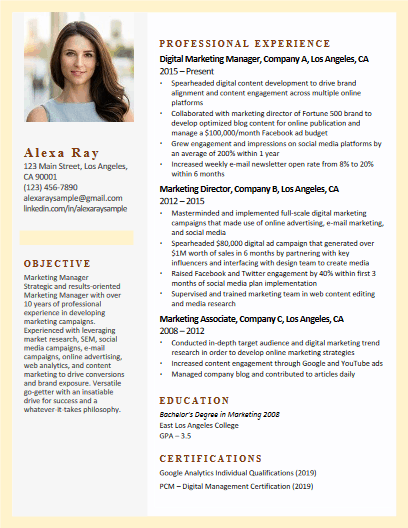 Alexa Ray
123 Main Street, Los Angeles, CA 90001
(123) 456-7890
alexaraysample@gmail.com
linkedin.com/in/alexaraysample

OBJECTIVE
Marketing Manager
Strategic and results-oriented Marketing Manager with over 10 years of professional experience in developing marketing campaigns. Experienced with leveraging market research, SEM, social media campaigns, e-mail campaigns, online advertising, web analytics, and content marketing to drive conversions and brand exposure. Versatile go-getter with an insatiable drive for success and a whatever-it-takes philosophy.

PROFESSIONAL EXPERIENCE
Digital Marketing Manager, Company A, Los Angeles, CA
2015 – Present
• Spearheaded digital content development to drive brand alignment and content engagement across multiple online platforms
• Collaborated with marketing director of Fortune 500 brand to develop optimized blog content for online publication and manage a $100,000/month Facebook ad budget
• Grew engagement and impressions on social media platforms by an average of 200% within 1 year
• Increased weekly e-mail newsletter open rate from 8% to 20% within 6 months

Marketing Director, Company B, Los Angeles, CA
2012 – 2015
• Masterminded and implemented full-scale digital marketing campaigns that made use of online advertising, e-mail marketing, and social media
• Spearheaded $80,000 digital ad campaign that generated over $1M worth of sales in 6 months by partnering with key influencers and interfacing with design team to create media
• Raised Facebook and Twitter engagement by 40% within first 3 months of social media plan implementation
• Supervised and trained marketing team in web content editing and media research

Marketing Associate, Company C, Los Angeles, CA
2008 – 2012
• Conducted in-depth target audience and digital marketing trend research in order to develop online marketing strategies
• Increased content engagement through Google and YouTube ads
• Managed company blog and contributed to articles daily

EDUCATION
Bachelor's Degree in Marketing 2008
East Los Angeles College
GPA – 3.5

CERTIFICATIONS
Google Analytics Individual Qualifications (2019)
PCM – Digital Management Certification (2019)